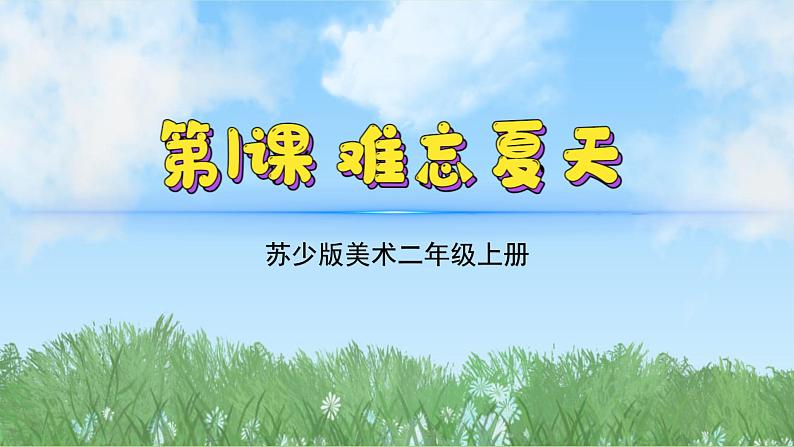 第1课 难忘夏天

苏少版美术二年级上册